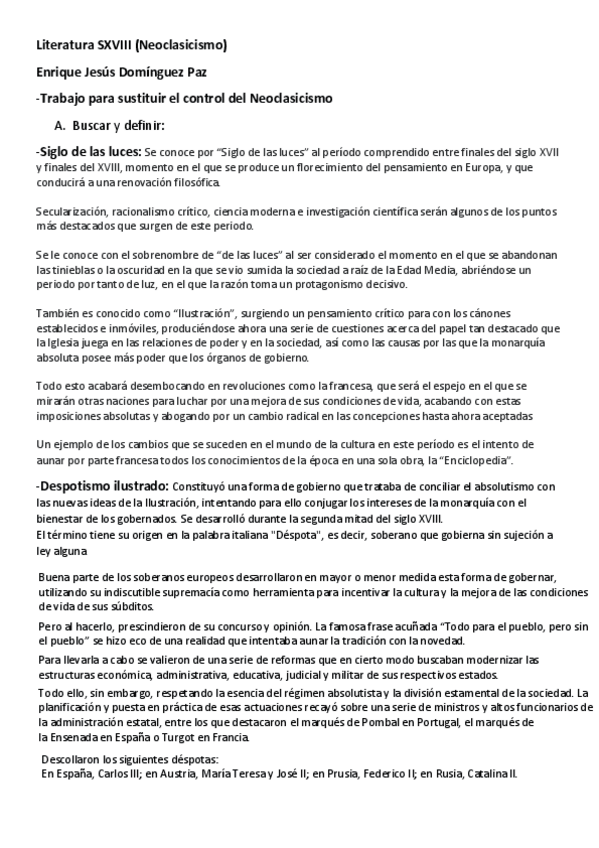 Literatura SXVIII (Neoclasicismo)

Enrique Jesús Domínguez Paz

-Trabajo para sustituir el control del Neoclasicismo

A. Buscar y definir:

-Siglo de las luces: Se conoce por "Siglo de las luces" al período comprendido entre finales del siglo XVII y finales del XVIII, momento en el que se produce un florecimiento del pensamiento en Europa, y que conducirá a una renovación filosófica.

Secularización, racionalismo crítico, ciencia moderna e investigación científica serán algunos de los puntos más destacados que surgen de este periodo.

Se le conoce con el sobrenombre de "de las luces" al ser considerado el momento en el que se abandonan las tinieblas o la oscuridad en la que se vio sumida la sociedad a raíz de la Edad Media, abriéndose un periodo por tanto de luz, en el que la razón toma un protagonismo decisivo.

También es conocido como "Ilustración", surgiendo un pensamiento crítico para con los cánones establecidos e inmóviles, produciéndose ahora una serie de cuestiones acerca del papel tan destacado que la Iglesia juega en las relaciones de poder y en la sociedad, así como las causas por las que la monarquía absoluta posee más poder que los órganos de gobierno.

Todo esto acabará desembocando en revoluciones como la francesa, que será el espejo en el que se mirarán otras naciones para luchar por una mejora de sus condiciones de vida, acabando con estas imposiciones absolutas y abogando por un cambio radical en las concepciones hasta ahora aceptadas

Un ejemplo de los cambios que se suceden en el mundo de la cultura en este período es el intento de aunar por parte francesa todos los conocimientos de la época en una sola obra, la "Enciclopedia".

-Despotismo ilustrado: Constituyó una forma de gobierno que trataba de conciliar el absolutismo con las nuevas ideas de la Ilustración, intentando para ello conjugar los intereses de la monarquía con el bienestar de los gobernados. Se desarrolló durante la segunda mitad del siglo XVIII.
El término tiene su origen en la palabra italiana "Déspota", es decir, soberano que gobierna sin sujeción a ley alguna

Buena parte de los soberanos europeos desarrollaron en mayor o menor medida esta forma de gobernar, utilizando su indiscutible supremacía como herramienta para incentivar la cultura y la mejora de las condiciones de vida de sus súbditos.

Pero al hacerlo, prescindieron de su concurso y opinión. La famosa frase acuñada "Todo para el pueblo, pero sin el pueblo" se hizo eco de una realidad que intentaba aunar la tradición con la novedad.

Para llevarla a cabo se valieron de una serie de reformas que en cierto modo buscaban modernizar las estructuras económica, administrativa, educativa, judicial y militar de sus respectivos estados.

Todo ello, sin embargo, respetando la esencia del régimen absolutista y la división estamental de la sociedad. La planificación y puesta en práctica de esas actuaciones recayó sobre una serie de ministros y altos funcionarios de la administración estatal, entre los que destacaron el marqués de Pombal en Portugal, el marqués de la Ensenada en España o Turgot en Francia.

Descollaron los siguientes déspotas:
En España, Carlos III; en Austria, María Teresa y José II; en Prusia, Federico II; en Rusia, Catalina II.